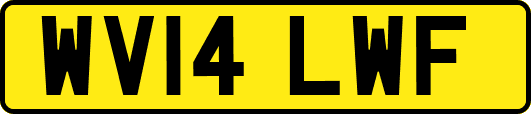 WV14 LWF